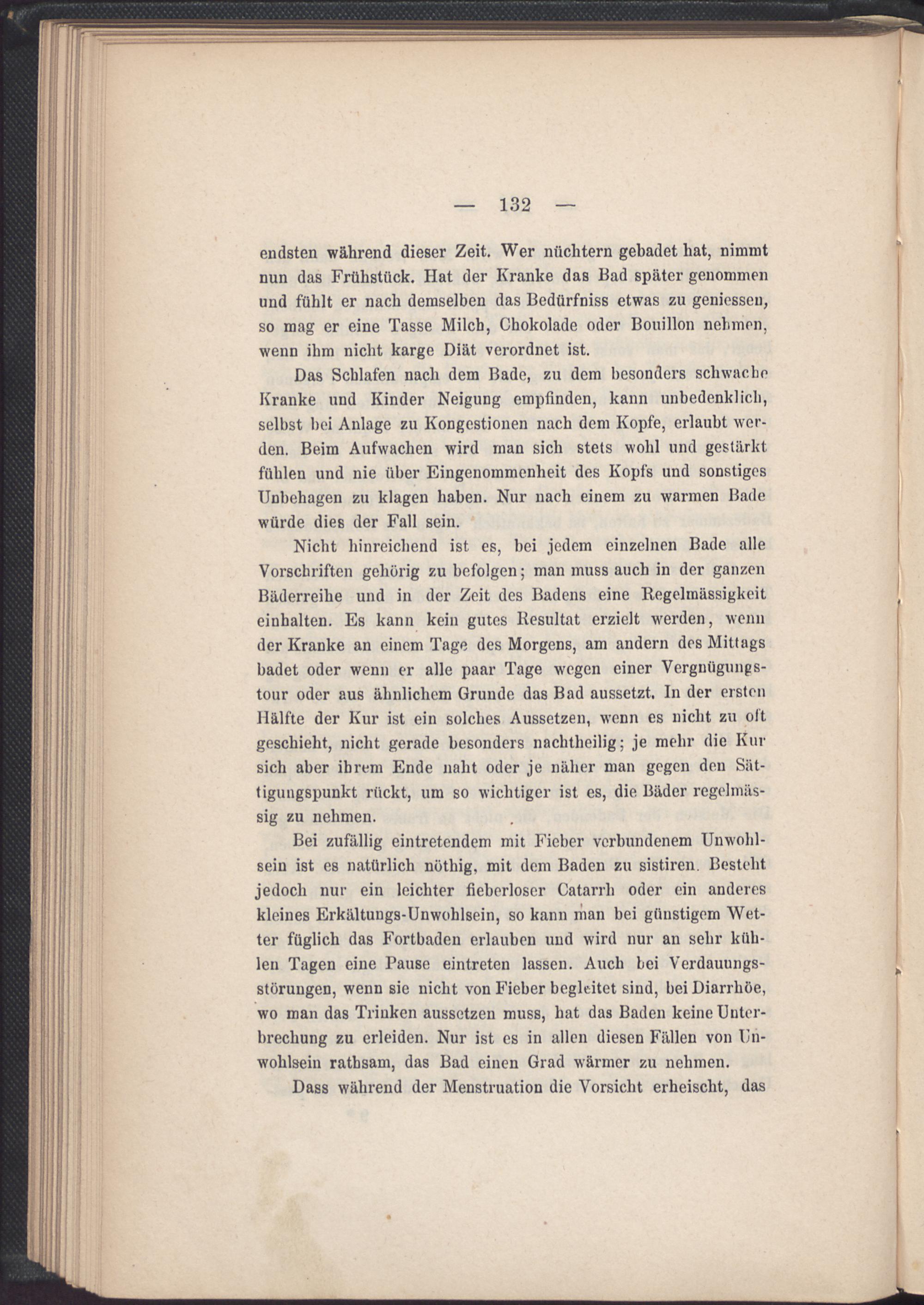 — 132 —

endsten während dieser Zeit. Wer nüchtern gebadet hat, nimmt nun das Frühstück. Hat der Kranke das Bad später genommen und fühlt er nach demselben das Bedürfniss etwas zu geniessen, so mag er eine Tasse Milch, Chokolade oder Bouillon nehmen, wenn ihm nicht karge Diät verordnet ist.

Das Schlafen nach dem Bade, zu dem besonders schwache Kranke und Kinder Neigung empfinden, kann unbedenklich, selbst bei Anlage zu Kongestionen nach dem Kopfe, erlaubt werden. Beim Aufwachen wird man sich stets wohl und gestärkt fühlen und nie über Eingenommenheit des Kopfs und sonstiges Unbehagen zu klagen haben. Nur nach einem zu warmen Bade würde dies der Fall sein.

Nicht hinreichend ist es, bei jedem einzelnen Bade alle Vorschriften gehörig zu befolgen; man muss auch in der ganzen Bäderreihe und in der Zeit des Badens eine Regelmässigkeit einhalten. Es kann kein gutes Resultat erzielt werden, wenn der Kranke an einem Tage des Morgens, am andern des Mittags badet oder wenn er alle paar Tage wegen einer Vergnügungstour oder aus ähnlichem Grunde das Bad aussetzt. In der ersten Hälfte der Kur ist ein solches Aussetzen, wenn es nicht zu oft geschieht, nicht gerade besonders nachtheilig; je mehr die Kur sich aber ihrem Ende naht oder je näher man gegen den Sättigungspunkt rückt, um so wichtiger ist es, die Bäder regelmässig zu nehmen.

Bei zufällig eintretendem mit Fieber verbundenem Unwohlsein ist es natürlich nöthig, mit dem Baden zu sistiren. Besteht jedoch nur ein leichter fieberloser Catarrh oder ein anderes kleines Erkältungs-Unwohlsein, so kann man bei günstigem Wetter füglich das Fortbaden erlauben und wird nur an sehr kühlen Tagen eine Pause eintreten lassen. Auch bei Verdauungsstörungen, wenn sie nicht von Fieber begleitet sind, bei Diarrhöe, wo man das Trinken aussetzen muss, hat das Baden keine Unterbrechung zu erleiden. Nur ist es in allen diesen Fällen von Unwohlsein rathsam, das Bad einen Grad wärmer zu nehmen.

Dass während der Menstruation die Vorsicht erheischt, das